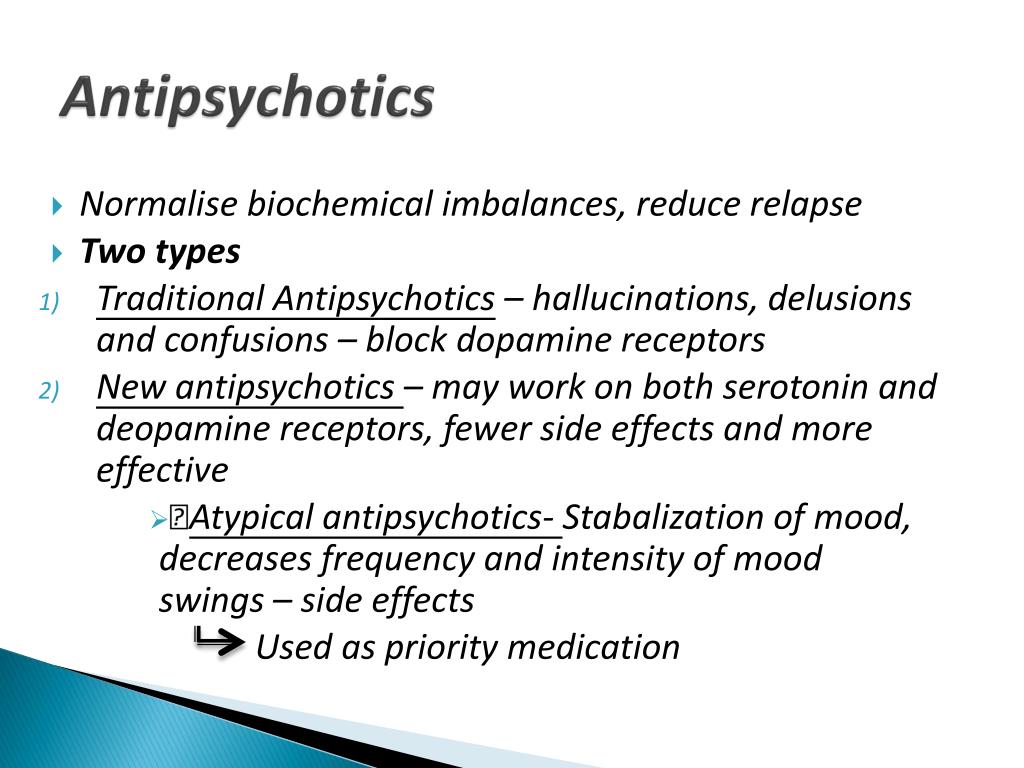 Antipsychotics

Normalise biochemical imbalances, reduce relapse

Two types

1) Traditional Antipsychotics – hallucinations, delusions and confusions – block dopamine receptors

2) New antipsychotics – may work on both serotonin and deopamine receptors, fewer side effects and more effective

Atypical antipsychotics- Stabalization of mood, decreases frequency and intensity of mood swings – side effects

Used as priority medication